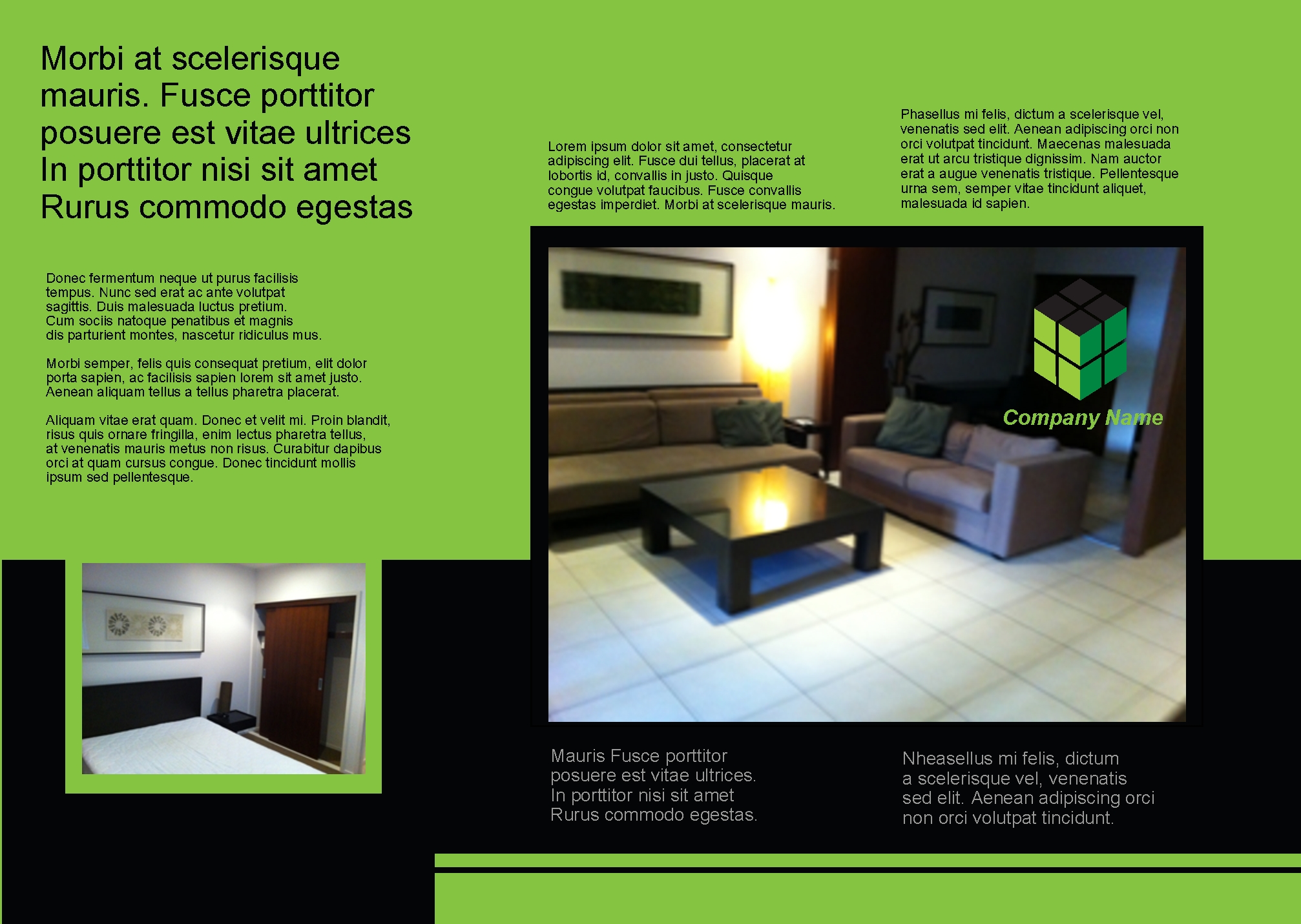 Morbi at scelerisque mauris. Fusce porttitor posuere est vitae ultrices In porttitor nisi sit amet Rurus commodo egestas

Donec fermentum neque ut purus facilisis tempus. Nunc sed erat ac ante volutpat sagittis. Duis malesuada luctus pretium. Cum sociis natoque penatibus et magnis dis parturient montes, nascetur ridiculus mus.

Morbi semper, felis quis consequat pretium, elit dolor porta sapien, ac facilisis sapien lorem sit amet justo. Aenean aliquam tellus a tellus pharetra placerat.

Aliquam vitae erat quam. Donec et velit mi. Proin blandit, risus quis ornare fringilla, enim lectus pharetra tellus, at venenatis mauris metus non risus. Curabitur dapibus orci at quam cursus congue. Donec tincidunt mollis ipsum sed pellentesque.

Lorem ipsum dolor sit amet, consectetur adipiscing elit. Fusce dui tellus, placerat at lobortis id, convallis in justo. Quisque congue volutpat faucibus. Fusce convallis egestas imperdiet. Morbi at scelerisque mauris.

Phasellus mi felis, dictum a scelerisque vel, venenatis sed elit. Aenean adipiscing orci non orci volutpat tincidunt. Maecenas malesuada erat ut arcu tristique dignissim. Nam auctor erat a augue venenatis tristique. Pellentesque urna sem, semper vitae tincidunt aliquet, malesuada id sapien.

Company Name

Mauris Fusce porttitor posuere est vitae ultrices. In porttitor nisi sit amet Rurus commodo egestas.

Nheasellus mi felis, dictum a scelerisque vel, venenatis sed elit. Aenean adipiscing orci non orci volutpat tincidunt.